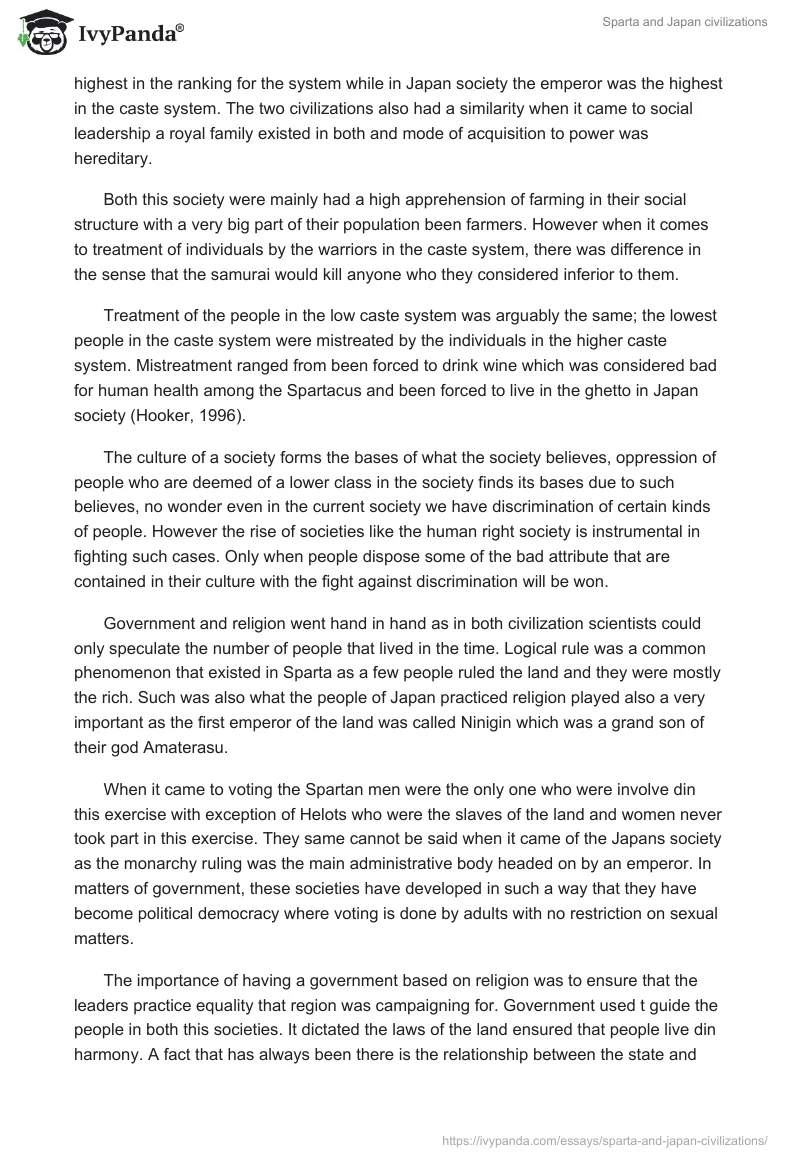 IvyPanda®

Sparta and Japan civilizations

highest in the ranking for the system while in Japan society the emperor was the highest in the caste system. The two civilizations also had a similarity when it came to social leadership a royal family existed in both and mode of acquisition to power was hereditary.

Both this society were mainly had a high apprehension of farming in their social structure with a very big part of their population been farmers. However when it comes to treatment of individuals by the warriors in the caste system, there was difference in the sense that the samurai would kill anyone who they considered inferior to them.

Treatment of the people in the low caste system was arguably the same; the lowest people in the caste system were mistreated by the individuals in the higher caste system. Mistreatment ranged from been forced to drink wine which was considered bad for human health among the Spartacus and been forced to live in the ghetto in Japan society (Hooker, 1996).

The culture of a society forms the bases of what the society believes, oppression of people who are deemed of a lower class in the society finds its bases due to such believes, no wonder even in the current society we have discrimination of certain kinds of people. However the rise of societies like the human right society is instrumental in fighting such cases. Only when people dispose some of the bad attribute that are contained in their culture with the fight against discrimination will be won.

Government and religion went hand in hand as in both civilization scientists could only speculate the number of people that lived in the time. Logical rule was a common phenomenon that existed in Sparta as a few people ruled the land and they were mostly the rich. Such was also what the people of Japan practiced religion played also a very important as the first emperor of the land was called Ninigin which was a grand son of their god Amaterasu.

When it came to voting the Spartan men were the only one who were involve din this exercise with exception of Helots who were the slaves of the land and women never took part in this exercise. They same cannot be said when it came of the Japans society as the monarchy ruling was the main administrative body headed on by an emperor. In matters of government, these societies have developed in such a way that they have become political democracy where voting is done by adults with no restriction on sexual matters.

The importance of having a government based on religion was to ensure that the leaders practice equality that region was campaigning for. Government used t guide the people in both this societies. It dictated the laws of the land ensured that people live din harmony. A fact that has always been there is the relationship between the state and

https://ivypanda.com/essays/sparta-and-japan-civilizations/